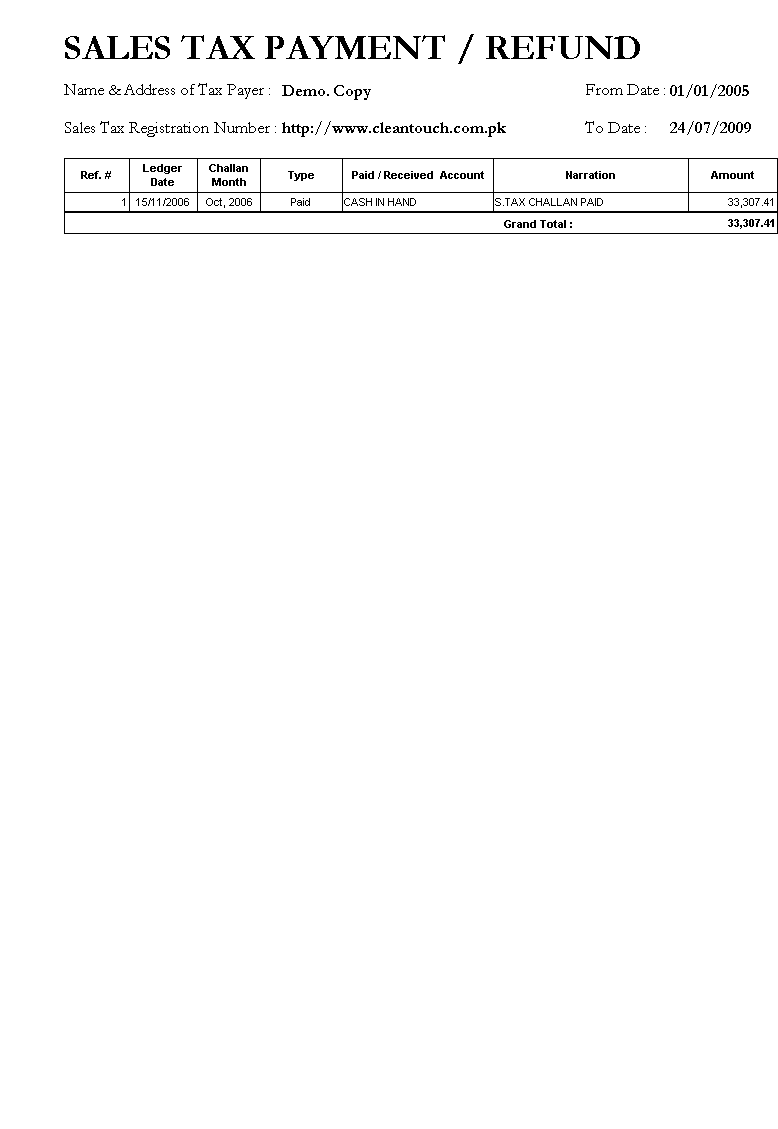 SALES TAX PAYMENT / REFUND

Name & Address of Tax Payer : Demo. Copy

From Date : 01/01/2005

Sales Tax Registration Number : http://www.cleantouch.com.pk

To Date : 24/07/2009

| Ref. # | Ledger Date | Challan Month | Type | Paid / Received Account | Narration | Amount |
|---|---|---|---|---|---|---|
| 1 | 15/11/2006 | Oct, 2006 | Paid | CASH IN HAND | S.TAX CHALLAN PAID | 33,307.41 |
| | | | | | Grand Total : | 33,307.41 |